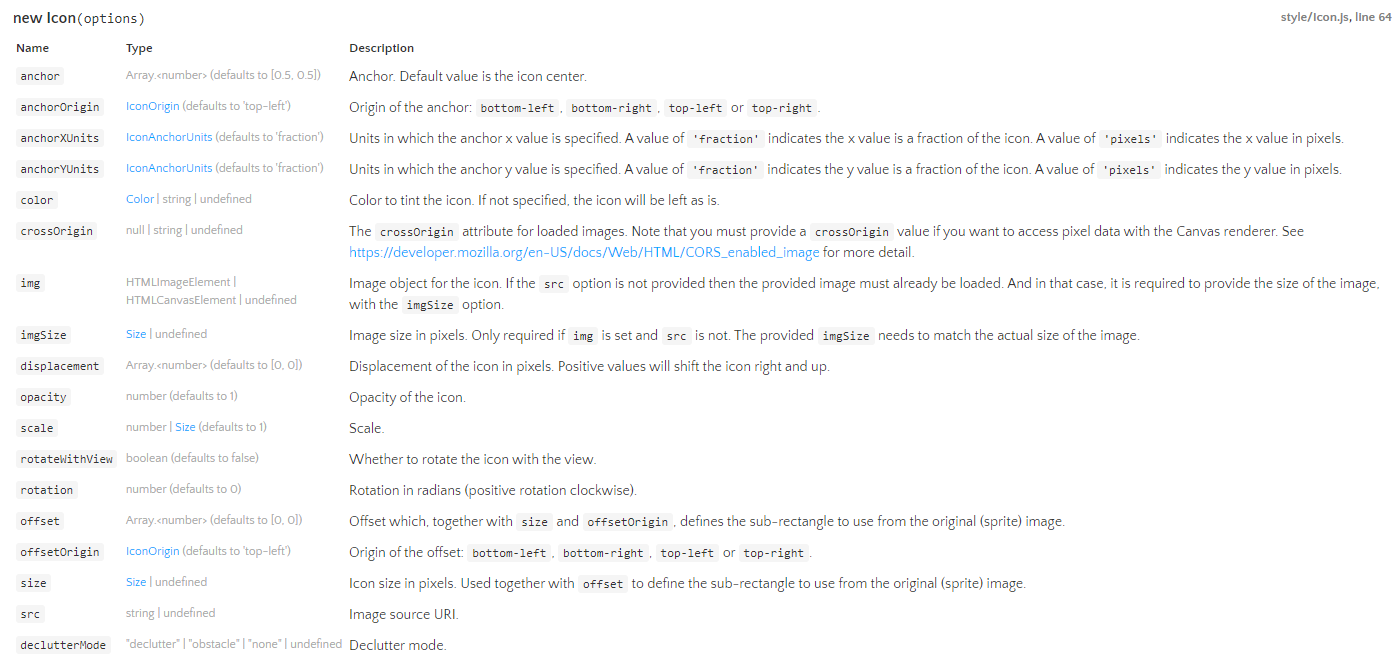 new Icon(options)

style/Icon.js, line 64

| Name | Type | Description |
|---|---|---|
| anchor | Array.<number> (defaults to [0.5, 0.5]) | Anchor. Default value is the icon center. |
| anchorOrigin | IconOrigin (defaults to 'top-left') | Origin of the anchor: bottom-left, bottom-right, top-left or top-right. |
| anchorXUnits | IconAnchorUnits (defaults to 'fraction') | Units in which the anchor x value is specified. A value of 'fraction' indicates the x value is a fraction of the icon. A value of 'pixels' indicates the x value in pixels. |
| anchorYUnits | IconAnchorUnits (defaults to 'fraction') | Units in which the anchor y value is specified. A value of 'fraction' indicates the y value is a fraction of the icon. A value of 'pixels' indicates the y value in pixels. |
| color | Color \| string \| undefined | Color to tint the icon. If not specified, the icon will be left as is. |
| crossOrigin | null \| string \| undefined | The crossOrigin attribute for loaded images. Note that you must provide a crossOrigin value if you want to access pixel data with the Canvas renderer. See https://developer.mozilla.org/en-US/docs/Web/HTML/CORS_enabled_image for more detail. |
| img | HTMLImageElement \| HTMLCanvasElement \| undefined | Image object for the icon. If the src option is not provided then the provided image must already be loaded. And in that case, it is required to provide the size of the image, with the imgSize option. |
| imgSize | Size \| undefined | Image size in pixels. Only required if img is set and src is not. The provided imgSize needs to match the actual size of the image. |
| displacement | Array.<number> (defaults to [0, 0]) | Displacement of the icon in pixels. Positive values will shift the icon right and up. |
| opacity | number (defaults to 1) | Opacity of the icon. |
| scale | number \| Size (defaults to 1) | Scale. |
| rotateWithView | boolean (defaults to false) | Whether to rotate the icon with the view. |
| rotation | number (defaults to 0) | Rotation in radians (positive rotation clockwise). |
| offset | Array.<number> (defaults to [0, 0]) | Offset which, together with size and offsetOrigin, defines the sub-rectangle to use from the original (sprite) image. |
| offsetOrigin | IconOrigin (defaults to 'top-left') | Origin of the offset: bottom-left, bottom-right, top-left or top-right. |
| size | Size \| undefined | Icon size in pixels. Used together with offset to define the sub-rectangle to use from the original (sprite) image. |
| src | string \| undefined | Image source URI. |
| declutterMode | "declutter" \| "obstacle" \| "none" \| undefined | Declutter mode. |